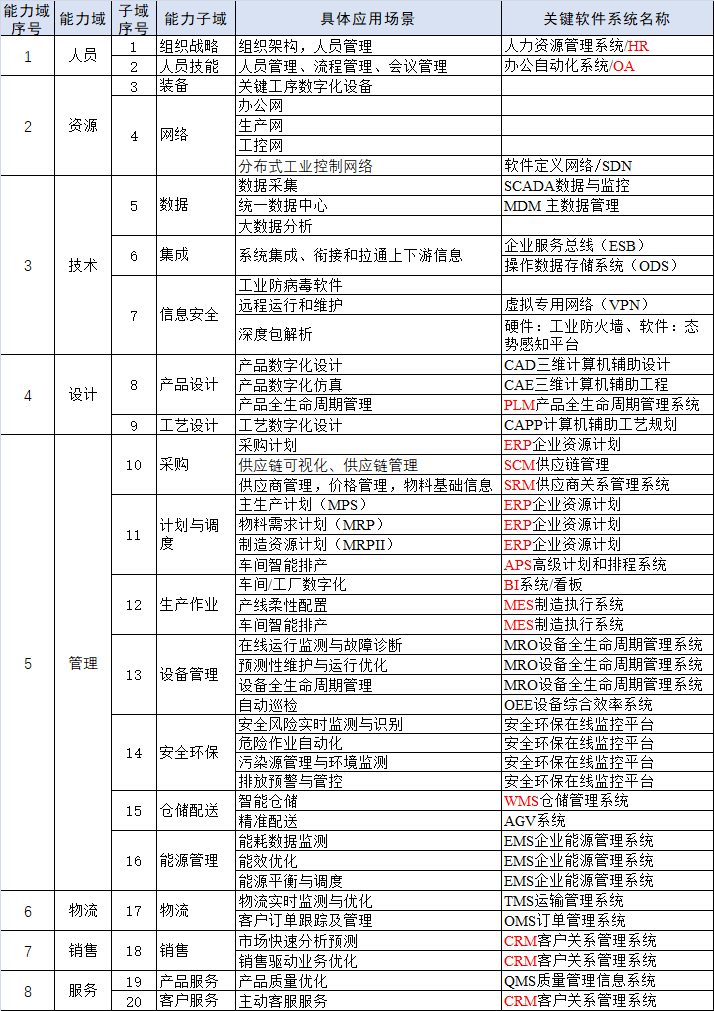 | 能力域序号 | 能力域 | 子域序号 | 能力子域 | 具体应用场景 | 关键软件系统名称 |
|---|---|---|---|---|---|
| 1 | 人员 | 1 | 组织战略 | 组织架构，人员管理 | 人力资源管理系统/HR |
| | | 2 | 人员技能 | 人员管理、流程管理、会议管理 | 办公自动化系统/OA |
| 2 | 资源 | 3 | 装备 | 关键工序数字化设备 | |
| | | 4 | 网络 | 办公网 | |
| | | | | 生产网 | |
| | | | | 工控网 | |
| | | | | 分布式工业控制网络 | 软件定义网络/SDN |
| 3 | 技术 | 5 | 数据 | 数据采集 | SCADA数据与监控 |
| | | | | 统一数据中心 | MDM 主数据管理 |
| | | | | 大数据分析 | |
| | | 6 | 集成 | 系统集成、衔接和拉通上下游信息 | 企业服务总线（ESB） |
| | | | | | 操作数据存储系统（ODS） |
| | | 7 | 信息安全 | 工业防病毒软件 | |
| | | | | 远程运行和维护 | 虚拟专用网络（VPN） |
| | | | | 深度包解析 | 硬件：工业防火墙、软件：态势感知平台 |
| 4 | 设计 | 8 | 产品设计 | 产品数字化设计 | CAD三维计算机辅助设计 |
| | | | | 产品数字化仿真 | CAE三维计算机辅助工程 |
| | | | | 产品全生命周期管理 | PLM产品全生命周期管理系统 |
| | | 9 | 工艺设计 | 工艺数字化设计 | CAPP计算机辅助工艺规划 |
| 5 | 管理 | 10 | 采购 | 采购计划 | ERP企业资源计划 |
| | | | | 供应链可视化、供应链管理 | SCM供应链管理 |
| | | | | 供应商管理，价格管理，物料基础信息 | SRM供应商关系管理系统 |
| | | 11 | 计划与调度 | 主生产计划（MPS） | ERP企业资源计划 |
| | | | | 物料需求计划（MRP） | ERP企业资源计划 |
| | | | | 制造资源计划（MRPII） | ERP企业资源计划 |
| | | | | 车间智能排产 | APS高级计划和排程系统 |
| | | 12 | 生产作业 | 车间/工厂数字化 | BI系统/看板 |
| | | | | 产线柔性配置 | MES制造执行系统 |
| | | | | 车间智能排产 | MES制造执行系统 |
| | | 13 | 设备管理 | 在线运行监测与故障诊断 | MRO设备全生命周期管理系统 |
| | | | | 预测性维护与运行优化 | MRO设备全生命周期管理系统 |
| | | | | 设备全生命周期管理 | MRO设备全生命周期管理系统 |
| | | | | 自动巡检 | OEE设备综合效率系统 |
| | | 14 | 安全环保 | 安全风险实时监测与识别 | 安全环保在线监控平台 |
| | | | | 危险作业自动化 | 安全环保在线监控平台 |
| | | | | 污染源管理与环境监测 | 安全环保在线监控平台 |
| | | | | 排放预警与管控 | 安全环保在线监控平台 |
| | | 15 | 仓储配送 | 智能仓储 | WMS仓储管理系统 |
| | | | | 精准配送 | AGV系统 |
| | | 16 | 能源管理 | 能耗数据监测 | EMS企业能源管理系统 |
| | | | | 能效优化 | EMS企业能源管理系统 |
| | | | | 能源平衡与调度 | EMS企业能源管理系统 |
| 6 | 物流 | 17 | 物流 | 物流实时监测与优化 | TMS运输管理系统 |
| | | | | 客户订单跟踪及管理 | OMS订单管理系统 |
| 7 | 销售 | 18 | 销售 | 市场快速分析预测 | CRM客户关系管理系统 |
| | | | | 销售驱动业务优化 | CRM客户关系管理系统 |
| 8 | 服务 | 19 | 产品服务 | 产品质量优化 | QMS质量管理信息系统 |
| | | 20 | 客户服务 | 主动客服服务 | CRM客户关系管理系统 |